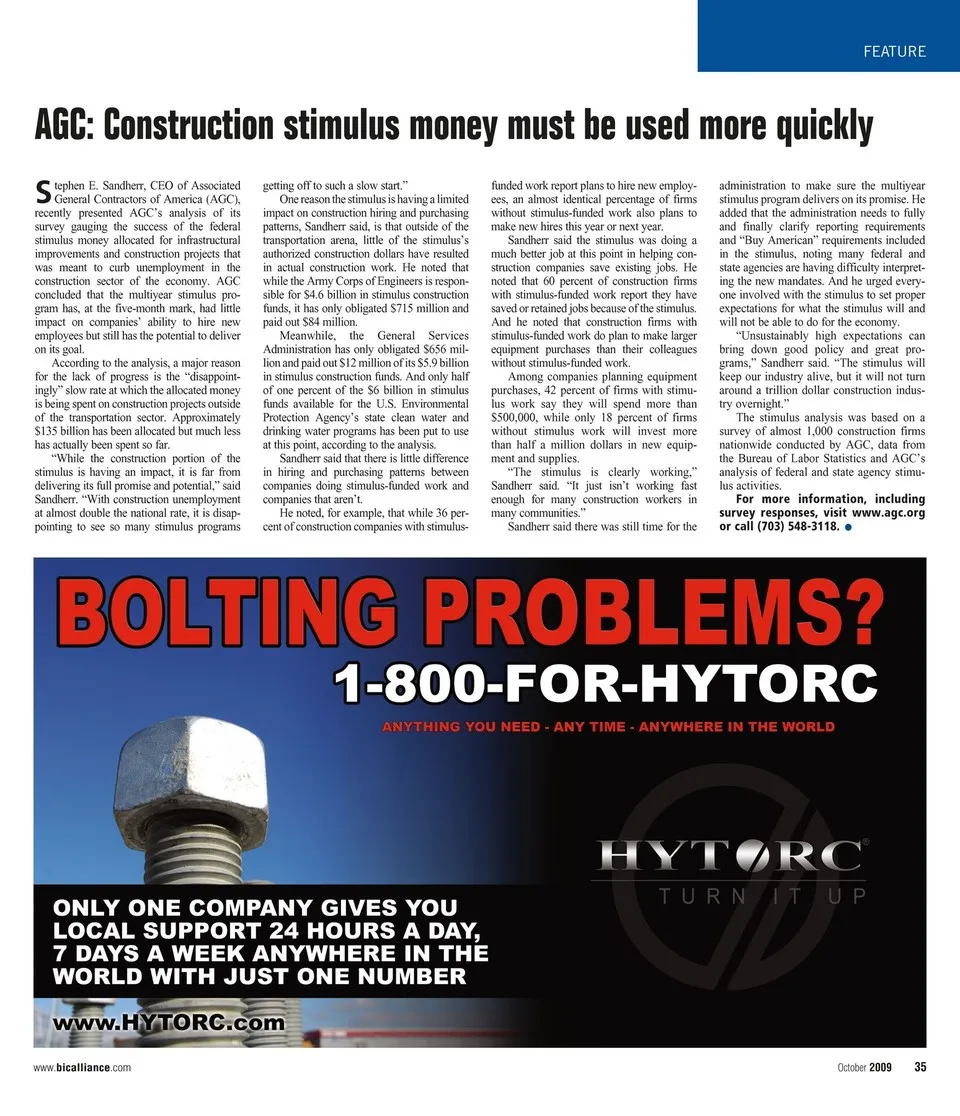 FEATURE

AGC: Construction stimulus money must be used more quickly

Stephen E. Sandherr, CEO of Associated General Contractors of America (AGC), recently presented AGC's analysis of its survey gauging the success of the federal stimulus money allocated for infrastructural improvements and construction projects that was meant to curb unemployment in the construction sector of the economy. AGC concluded that the multiyear stimulus program has, at the five-month mark, had little impact on companies' ability to hire new employees but still has the potential to deliver on its goal.

According to the analysis, a major reason for the lack of progress is the "disappointingly" slow rate at which the allocated money is being spent on construction projects outside of the transportation sector. Approximately $135 billion has been allocated but much less has actually been spent so far.

"While the construction portion of the stimulus is having an impact, it is far from delivering its full promise and potential," said Sandherr. "With construction unemployment at almost double the national rate, it is disappointing to see so many stimulus programs getting off to such a slow start."

One reason the stimulus is having a limited impact on construction hiring and purchasing patterns, Sandherr said, is that outside of the transportation arena, little of the stimulus's authorized construction dollars have resulted in actual construction work. He noted that while the Army Corps of Engineers is responsible for $4.6 billion in stimulus construction funds, it has only obligated $715 million and paid out $84 million.

Meanwhile, the General Services Administration has only obligated $656 million and paid out $12 million of its $5.9 billion in stimulus construction funds. And only half of one percent of the $6 billion in stimulus funds available for the U.S. Environmental Protection Agency's state clean water and drinking water programs has been put to use at this point, according to the analysis.

Sandherr said that there is little difference in hiring and purchasing patterns between companies doing stimulus-funded work and companies that aren't.

He noted, for example, that while 36 percent of construction companies with stimulus-funded work report plans to hire new employees, an almost identical percentage of firms without stimulus-funded work also plans to make new hires this year or next year.

Sandherr said the stimulus was doing a much better job at this point in helping construction companies save existing jobs. He noted that 60 percent of construction firms with stimulus-funded work report they have saved or retained jobs because of the stimulus. And he noted that construction firms with stimulus-funded work do plan to make larger equipment purchases than their colleagues without stimulus-funded work.

Among companies planning equipment purchases, 42 percent of firms with stimulus work say they will spend more than $500,000, while only 18 percent of firms without stimulus work will invest more than half a million dollars in new equipment and supplies.

"The stimulus is clearly working," Sandherr said. "It just isn't working fast enough for many construction workers in many communities."

Sandherr said there was still time for the administration to make sure the multiyear stimulus program delivers on its promise. He added that the administration needs to fully and finally clarify reporting requirements and "Buy American" requirements included in the stimulus, noting many federal and state agencies are having difficulty interpreting the new mandates. And he urged everyone involved with the stimulus to set proper expectations for what the stimulus will and will not be able to do for the economy.

"Unsustainably high expectations can bring down good policy and great programs," Sandherr said. "The stimulus will keep our industry alive, but it will not turn around a trillion dollar construction industry overnight."

The stimulus analysis was based on a survey of almost 1,000 construction firms nationwide conducted by AGC, data from the Bureau of Labor Statistics and AGC's analysis of federal and state agency stimulus activities.

For more information, including survey responses, visit www.agc.org or call (703) 548-3118.

BOLTING PROBLEMS?
1-800-FOR-HYTORC
ANYTHING YOU NEED - ANY TIME - ANYWHERE IN THE WORLD

HYTORC®
TURN IT UP

ONLY ONE COMPANY GIVES YOU LOCAL SUPPORT 24 HOURS A DAY, 7 DAYS A WEEK ANYWHERE IN THE WORLD WITH JUST ONE NUMBER

www.HYTORC.com

www.bicalliance.com

October 2009 35